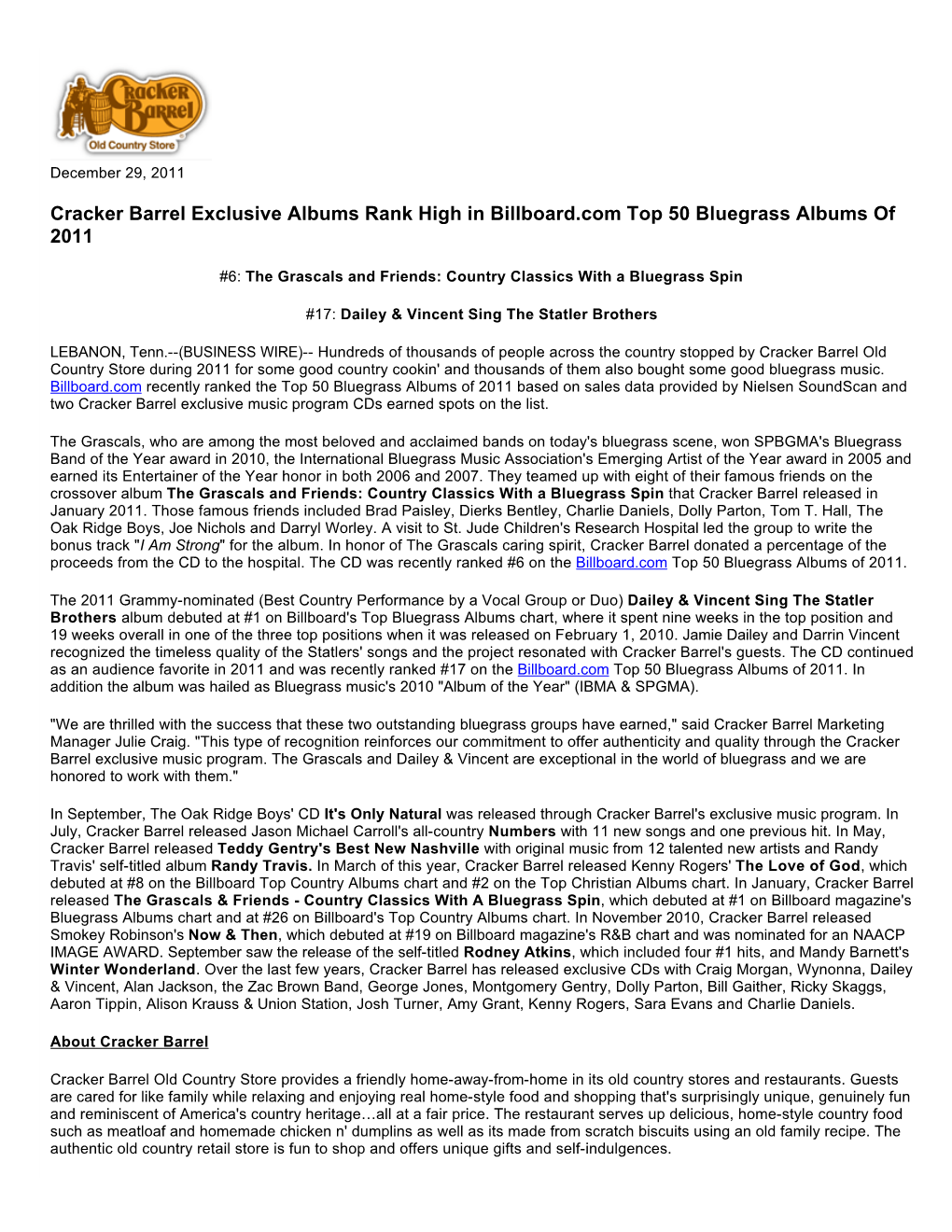 Cracker Barrel Old Country Store

December 29, 2011

Cracker Barrel Exclusive Albums Rank High in Billboard.com Top 50 Bluegrass Albums Of 2011

#6: The Grascals and Friends: Country Classics With a Bluegrass Spin

#17: Dailey & Vincent Sing The Statler Brothers

LEBANON, Tenn.--(BUSINESS WIRE)-- Hundreds of thousands of people across the country stopped by Cracker Barrel Old Country Store during 2011 for some good country cookin' and thousands of them also bought some good bluegrass music. Billboard.com recently ranked the Top 50 Bluegrass Albums of 2011 based on sales data provided by Nielsen SoundScan and two Cracker Barrel exclusive music program CDs earned spots on the list.

The Grascals, who are among the most beloved and acclaimed bands on today's bluegrass scene, won SPBGMA's Bluegrass Band of the Year award in 2010, the International Bluegrass Music Association's Emerging Artist of the Year award in 2005 and earned its Entertainer of the Year honor in both 2006 and 2007. They teamed up with eight of their famous friends on the crossover album The Grascals and Friends: Country Classics With a Bluegrass Spin that Cracker Barrel released in January 2011. Those famous friends included Brad Paisley, Dierks Bentley, Charlie Daniels, Dolly Parton, Tom T. Hall, The Oak Ridge Boys, Joe Nichols and Darryl Worley. A visit to St. Jude Children's Research Hospital led the group to write the bonus track "I Am Strong" for the album. In honor of The Grascals caring spirit, Cracker Barrel donated a percentage of the proceeds from the CD to the hospital. The CD was recently ranked #6 on the Billboard.com Top 50 Bluegrass Albums of 2011.

The 2011 Grammy-nominated (Best Country Performance by a Vocal Group or Duo) Dailey & Vincent Sing The Statler Brothers album debuted at #1 on Billboard's Top Bluegrass Albums chart, where it spent nine weeks in the top position and 19 weeks overall in one of the three top positions when it was released on February 1, 2010. Jamie Dailey and Darrin Vincent recognized the timeless quality of the Statlers' songs and the project resonated with Cracker Barrel's guests. The CD continued as an audience favorite in 2011 and was recently ranked #17 on the Billboard.com Top 50 Bluegrass Albums of 2011. In addition the album was hailed as Bluegrass music's 2010 "Album of the Year" (IBMA & SPGMA).

"We are thrilled with the success that these two outstanding bluegrass groups have earned," said Cracker Barrel Marketing Manager Julie Craig. "This type of recognition reinforces our commitment to offer authenticity and quality through the Cracker Barrel exclusive music program. The Grascals and Dailey & Vincent are exceptional in the world of bluegrass and we are honored to work with them."

In September, The Oak Ridge Boys' CD It's Only Natural was released through Cracker Barrel's exclusive music program. In July, Cracker Barrel released Jason Michael Carroll's all-country Numbers with 11 new songs and one previous hit. In May, Cracker Barrel released Teddy Gentry's Best New Nashville with original music from 12 talented new artists and Randy Travis' self-titled album Randy Travis. In March of this year, Cracker Barrel released Kenny Rogers' The Love of God, which debuted at #8 on the Billboard Top Country Albums chart and #2 on the Top Christian Albums chart. In January, Cracker Barrel released The Grascals & Friends - Country Classics With A Bluegrass Spin, which debuted at #1 on Billboard magazine's Bluegrass Albums chart and at #26 on Billboard's Top Country Albums chart. In November 2010, Cracker Barrel released Smokey Robinson's Now & Then, which debuted at #19 on Billboard magazine's R&B chart and was nominated for an NAACP IMAGE AWARD. September saw the release of the self-titled Rodney Atkins, which included four #1 hits, and Mandy Barnett's Winter Wonderland. Over the last few years, Cracker Barrel has released exclusive CDs with Craig Morgan, Wynonna, Dailey & Vincent, Alan Jackson, the Zac Brown Band, George Jones, Montgomery Gentry, Dolly Parton, Bill Gaither, Ricky Skaggs, Aaron Tippin, Alison Krauss & Union Station, Josh Turner, Amy Grant, Kenny Rogers, Sara Evans and Charlie Daniels.

About Cracker Barrel

Cracker Barrel Old Country Store provides a friendly home-away-from-home in its old country stores and restaurants. Guests are cared for like family while relaxing and enjoying real home-style food and shopping that's surprisingly unique, genuinely fun and reminiscent of America's country heritage…all at a fair price. The restaurant serves up delicious, home-style country food such as meatloaf and homemade chicken n' dumplins as well as its made from scratch biscuits using an old family recipe. The authentic old country retail store is fun to shop and offers unique gifts and self-indulgences.